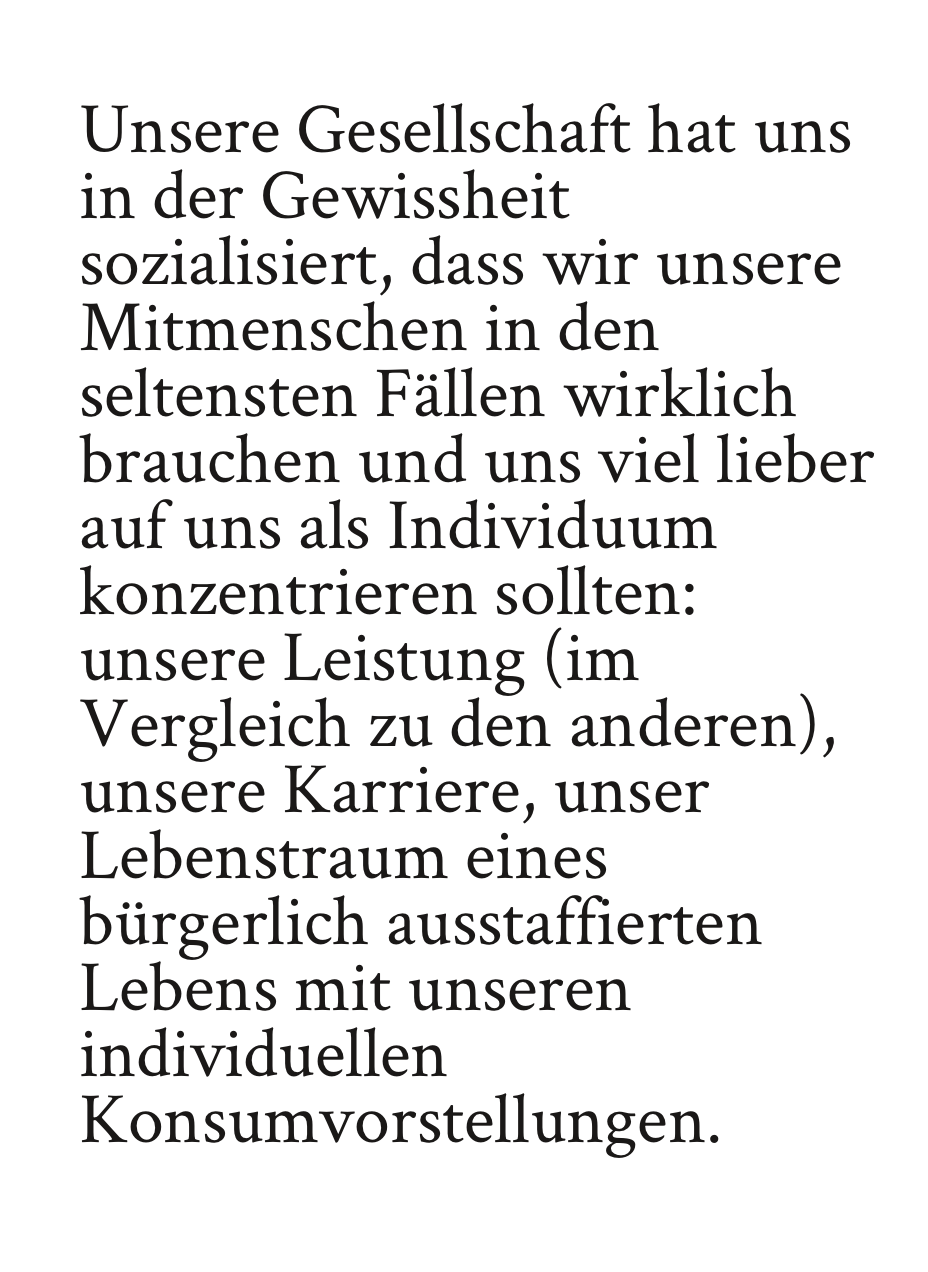 Unsere Gesellschaft hat uns in der Gewissheit sozialisiert, dass wir unsere Mitmenschen in den seltensten Fällen wirklich brauchen und uns viel lieber auf uns als Individuum konzentrieren sollten: unsere Leistung (im Vergleich zu den anderen), unsere Karriere, unser Lebenstraum eines bürgerlich ausstaffierten Lebens mit unseren individuellen Konsumvorstellungen.